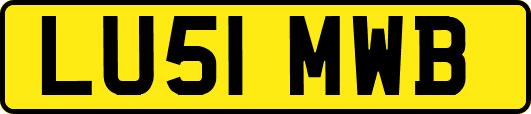 LU51 MWB